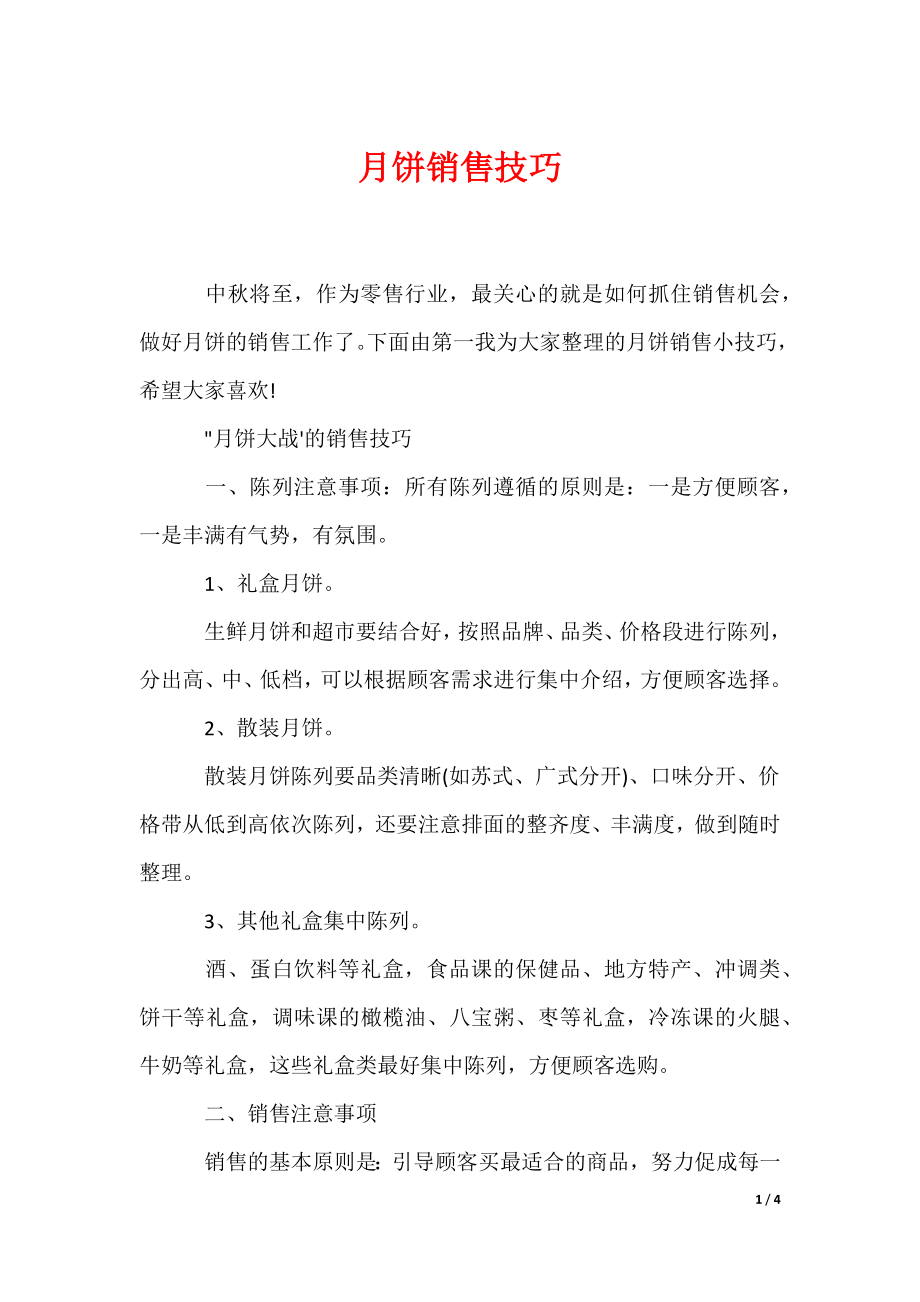 月饼销售技巧

中秋将至，作为零售行业，最关心的就是如何抓住销售机会，做好月饼的销售工作了。下面由第一我为大家整理的月饼销售小技巧，希望大家喜欢!

"月饼大战'的销售技巧

一、陈列注意事项：所有陈列遵循的原则是：一是方便顾客，一是丰满有气势，有氛围。

1、礼盒月饼。

生鲜月饼和超市要结合好，按照品牌、品类、价格段进行陈列，分出高、中、低档，可以根据顾客需求进行集中介绍，方便顾客选择。

2、散装月饼。

散装月饼陈列要品类清晰(如苏式、广式分开)、口味分开、价格带从低到高依次陈列，还要注意排面的整齐度、丰满度，做到随时整理。

3、其他礼盒集中陈列。

酒、蛋白饮料等礼盒，食品课的保健品、地方特产、冲调类、饼干等礼盒，调味课的橄榄油、八宝粥、枣等礼盒，冷冻课的火腿、牛奶等礼盒，这些礼盒类最好集中陈列，方便顾客选购。

二、销售注意事项

销售的基本原则是：引导顾客买最适合的商品，努力促成每一

1 / 4